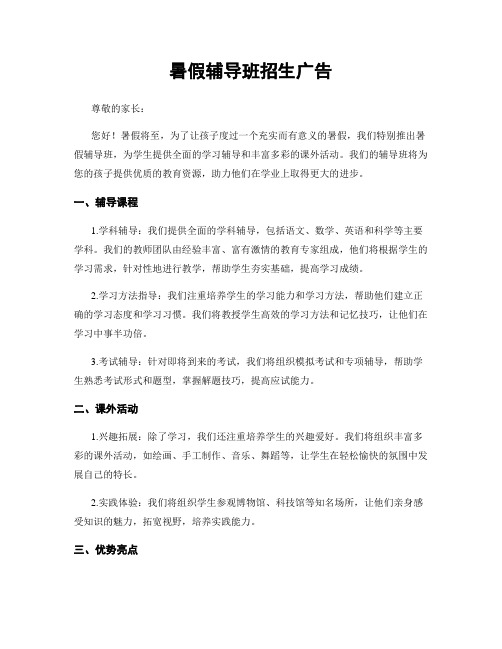 暑假辅导班招生广告

尊敬的家长：

您好！暑假将至，为了让孩子度过一个充实而有意义的暑假，我们特别推出暑假辅导班，为学生提供全面的学习辅导和丰富多彩的课外活动。我们的辅导班将为您的孩子提供优质的教育资源，助力他们在学业上取得更大的进步。

一、辅导课程

1.学科辅导：我们提供全面的学科辅导，包括语文、数学、英语和科学等主要学科。我们的教师团队由经验丰富、富有激情的教育专家组成，他们将根据学生的学习需求，针对性地进行教学，帮助学生夯实基础，提高学习成绩。

2.学习方法指导：我们注重培养学生的学习能力和学习方法，帮助他们建立正确的学习态度和学习习惯。我们将教授学生高效的学习方法和记忆技巧，让他们在学习中事半功倍。

3.考试辅导：针对即将到来的考试，我们将组织模拟考试和专项辅导，帮助学生熟悉考试形式和题型，掌握解题技巧，提高应试能力。

二、课外活动

1.兴趣拓展：除了学习，我们还注重培养学生的兴趣爱好。我们将组织丰富多彩的课外活动，如绘画、手工制作、音乐、舞蹈等，让学生在轻松愉快的氛围中发展自己的特长。

2.实践体验：我们将组织学生参观博物馆、科技馆等知名场所，让他们亲身感受知识的魅力，拓宽视野，培养实践能力。

三、优势亮点